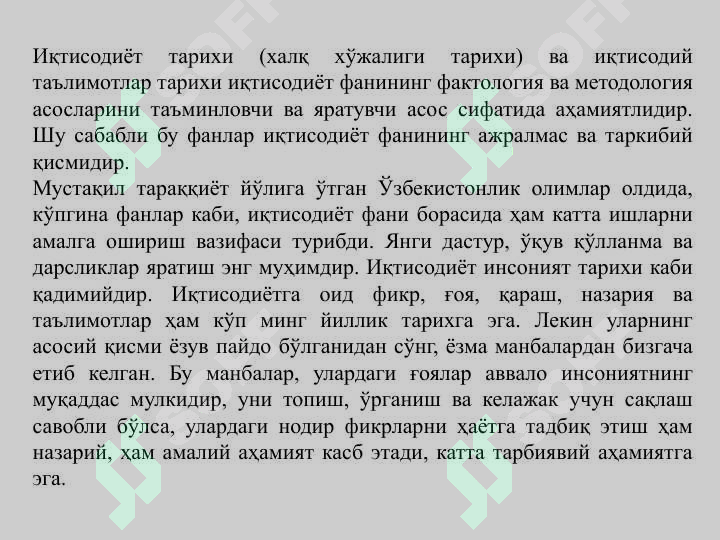 Иқтисодиёт тарихи (халқ хўжалиги тарихи) ва иқтисодий таълимотлар тарихи иқтисодиёт фанининг фактология ва методология асосларини таъминловчи ва яратувчи асос сифатида аҳамиятлидир. Шу сабабли бу фанлар иқтисодиёт фанининг ажралмас ва таркибий қисмидир.
Мустақил тараққиёт йўлига ўтган Ўзбекистонлик олимлар олдида, кўпгина фанлар каби, иқтисодиёт фани борасида ҳам катта ишларни амалга ошириш вазифаси турибди. Янги дастур, ўқув қўлланма ва дарсликлар яратиш энг муҳимдир. Иқтисодиёт инсоният тарихи каби қадимийдир. Иқтисодиётга оид фикр, ғоя, қараш, назария ва таълимотлар ҳам кўп минг йиллик тарихга эга. Лекин уларнинг асосий қисми ёзув пайдо бўлганидан сўнг, ёзма манбалардан бизгача етиб келган. Бу манбалар, улардаги ғоялар аввало инсониятнинг муқаддас мулкидир, уни топиш, ўрганиш ва келажак учун сақлаш савобли бўлса, улардаги нодир фикрларни ҳаётга тадбиқ этиш ҳам назарий, ҳам амалий аҳамият касб этади, катта тарбиявий аҳамиятга эга.